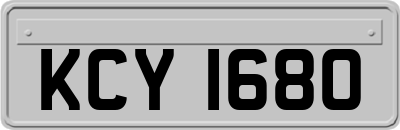 KCY 1680